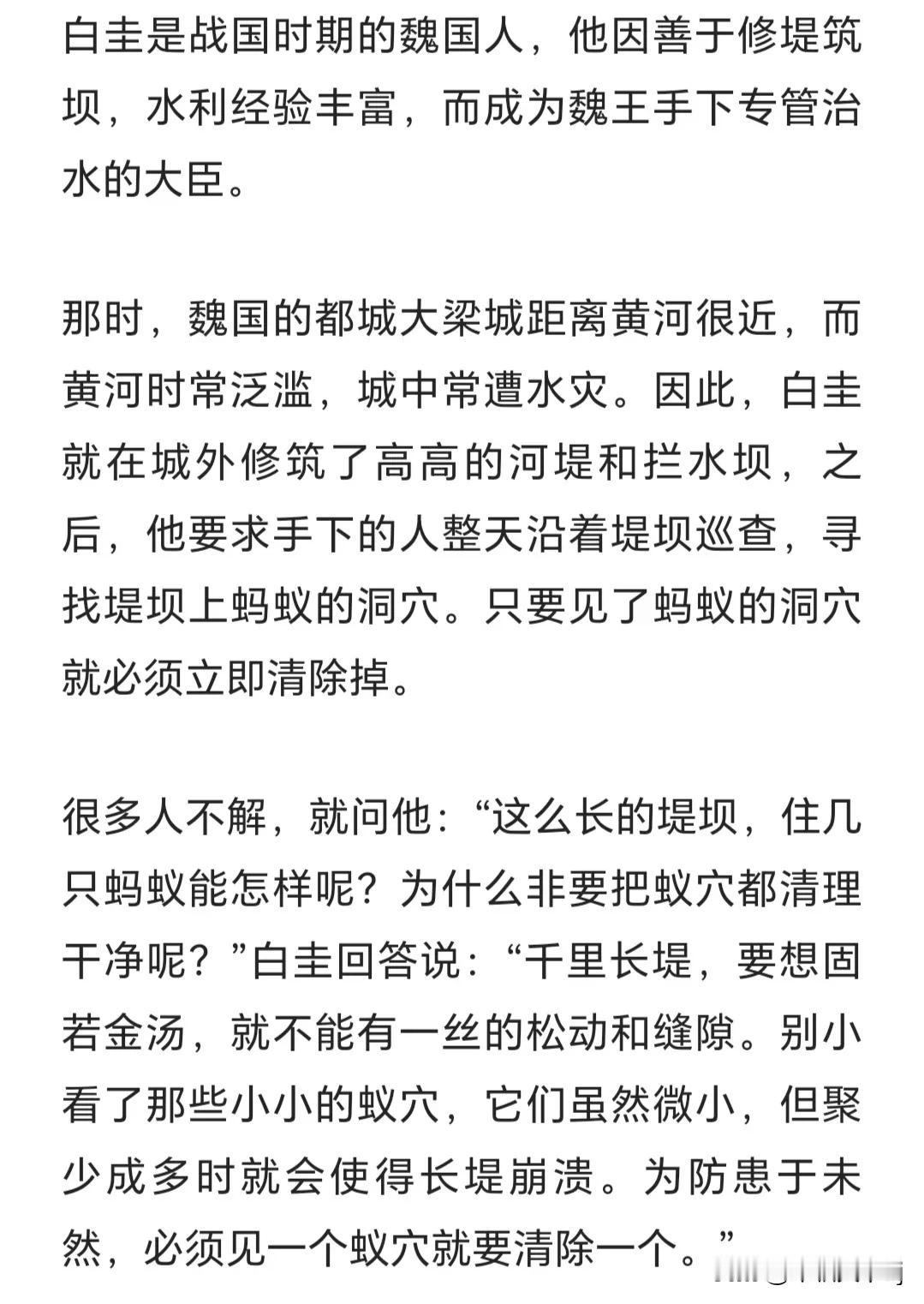 白圭是战国时期的魏国人，他因善于修堤筑坝，水利经验丰富，而成为魏王手下专管治水的大臣。

那时，魏国的都城大梁城距离黄河很近，而黄河时常泛滥，城中常遭水灾。因此，白圭就在城外修筑了高高的河堤和拦水坝，之后，他要求手下的人整天沿着堤坝巡查，寻找堤坝上蚂蚁的洞穴。只要见了蚂蚁的洞穴就必须立即清除掉。

很多人不解，就问他：“这么长的堤坝，住几只蚂蚁能怎样呢？为什么非要把蚁穴都清理干净呢？”白圭回答说：“千里长堤，要想固若金汤，就不能有一丝的松动和缝隙。别小看了那些小小的蚁穴，它们虽然微小，但聚少成多时就会使得长堤崩溃。为防患于未然，必须见一个蚁穴就要清除一个。”